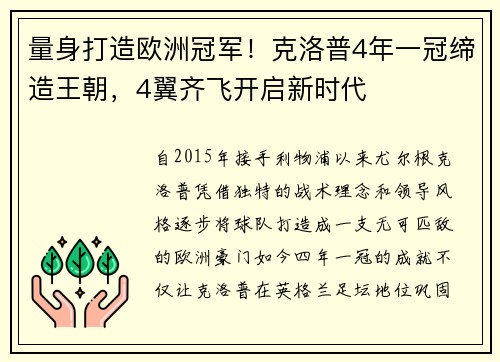 量身打造欧洲冠军！克洛普4年一冠缔造王朝，4翼齐飞开启新时代

自2015年接手利物浦以来尤尔根克洛普凭借独特的战术理念和领导风格逐步将球队打造成一支无可匹敌的欧洲豪门如今四年一冠的成就不仅让克洛普在英格兰足坛地位巩固